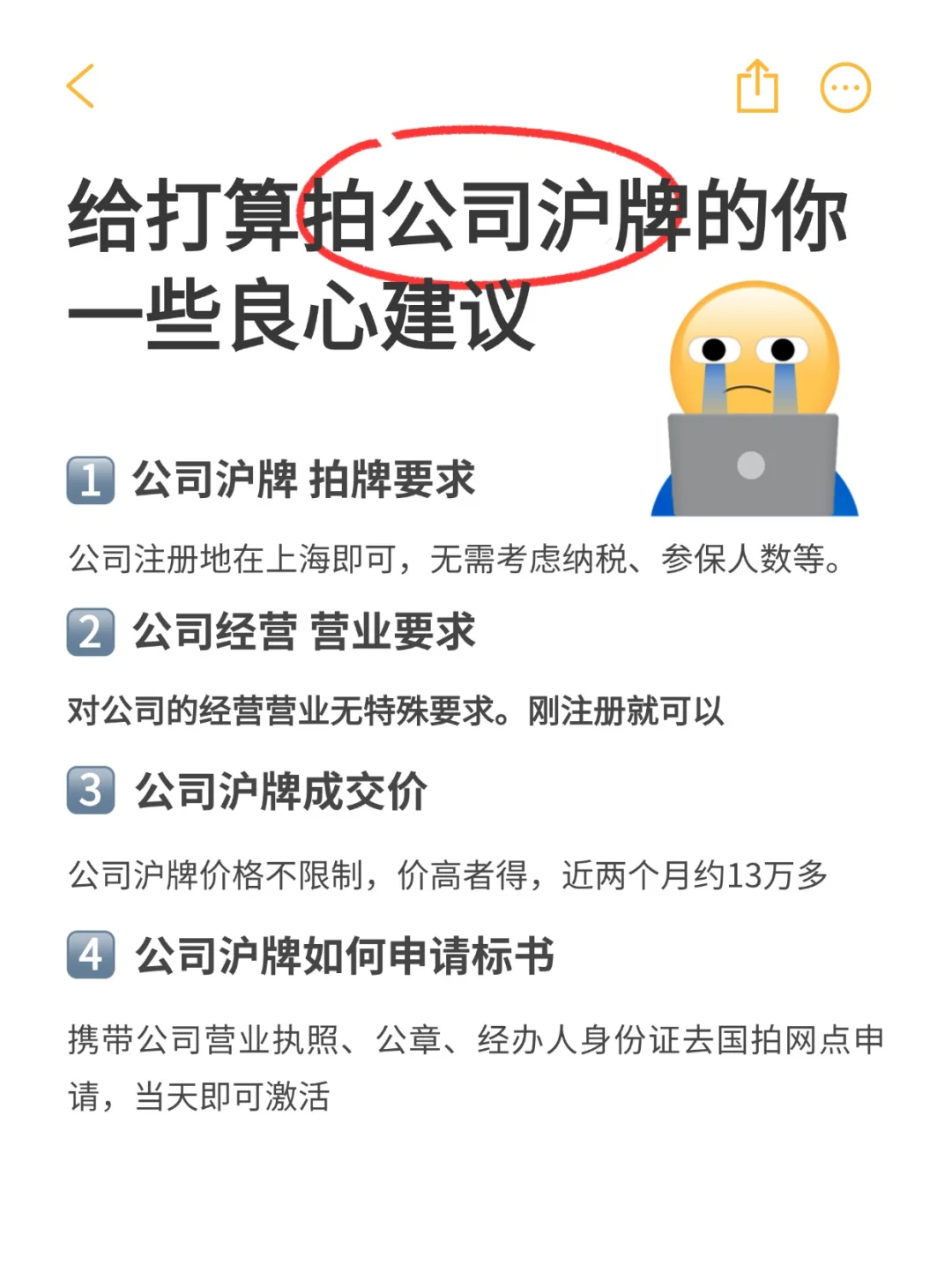 给打算拍公司沪牌的你一些良心建议

1 公司沪牌 拍牌要求

公司注册地在上海即可，无需考虑纳税、参保人数等。

2 公司经营 营业要求

对公司的经营营业无特殊要求。刚注册就可以

3 公司沪牌成交价

公司沪牌价格不限制，价高者得，近两个月约13万多

4 公司沪牌如何申请标书

携带公司营业执照、公章、经办人身份证去国拍网点申请，当天即可激活